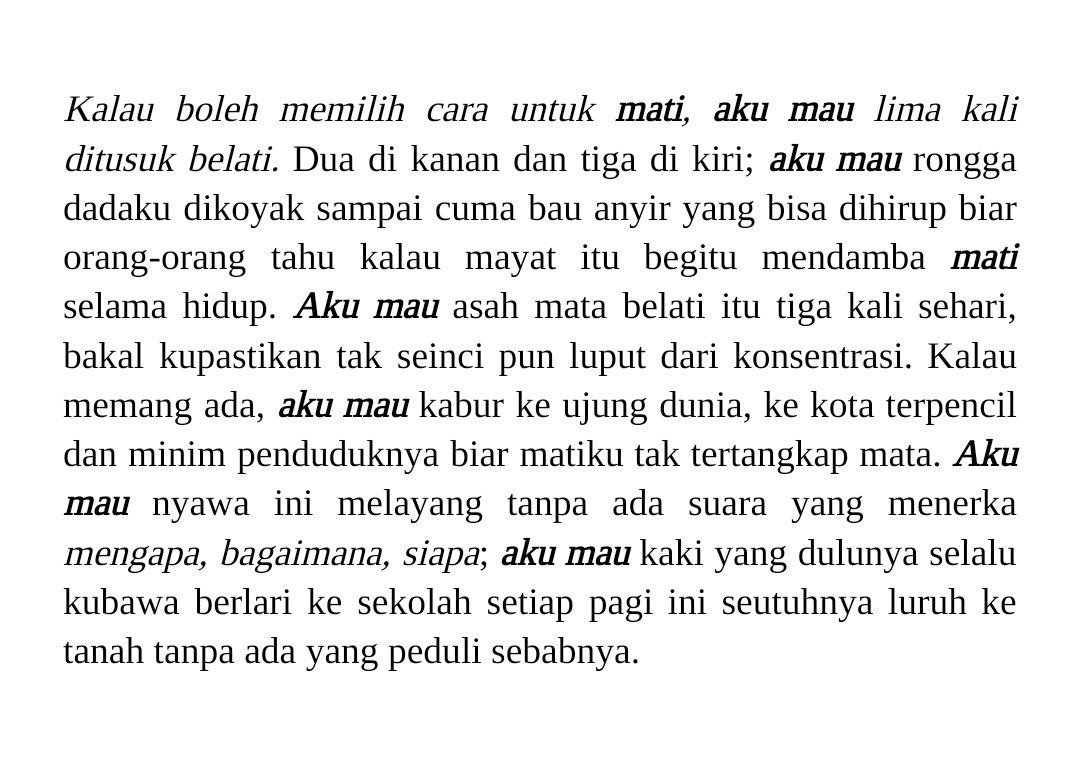 Kalau boleh memilih cara untuk mati, aku mau lima kali ditusuk belati. Dua di kanan dan tiga di kiri; aku mau rongga dadaku dikoyak sampai cuma bau anyir yang bisa dihirup biar orang-orang tahu kalau mayat itu begitu mendamba mati selama hidup. Aku mau asah mata belati itu tiga kali sehari, bakal kupastikan tak seinci pun luput dari konsentrasi. Kalau memang ada, aku mau kabur ke ujung dunia, ke kota terpencil dan minim penduduknya biar matiku tak tertangkap mata. Aku mau nyawa ini melayang tanpa ada suara yang menerka mengapa, bagaimana, siapa; aku mau kaki yang dulunya selalu kubawa berlari ke sekolah setiap pagi ini seutuhnya luruh ke tanah tanpa ada yang peduli sebabnya.